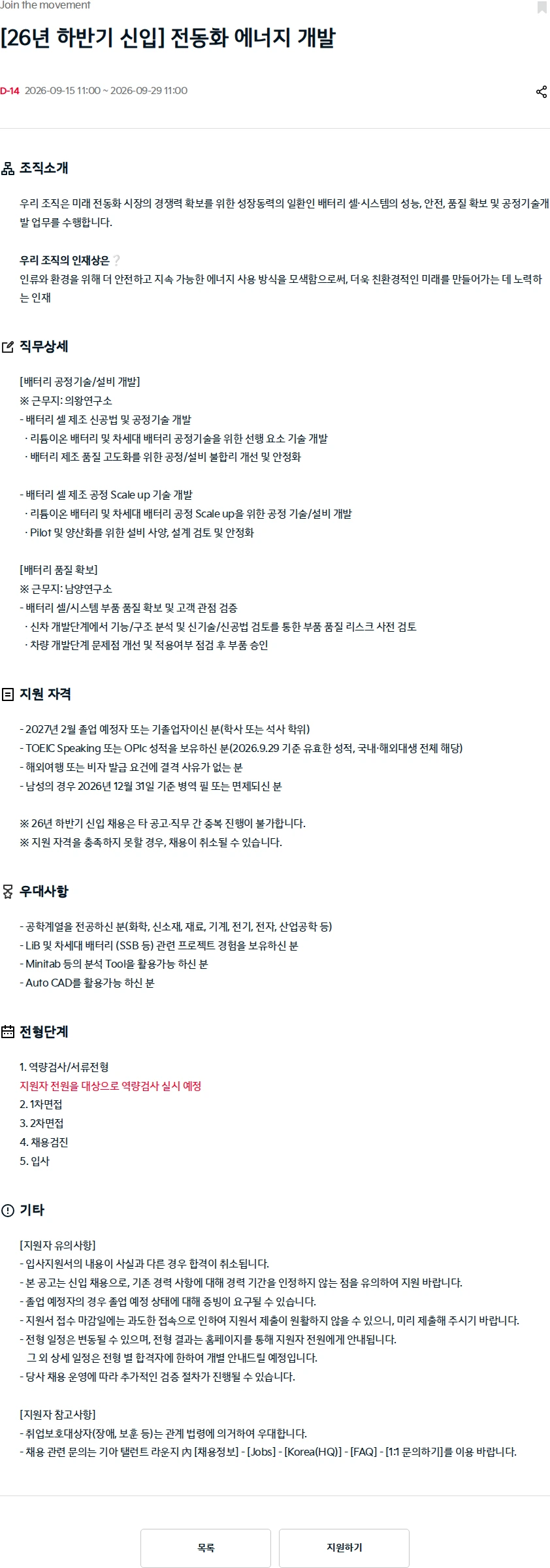 Join the movement

[26년 하반기 신입] 전동화 에너지 개발

D-14 2026-09-15 11:00 ~ 2026-09-29 11:00

조직소개

우리 조직은 미래 전동화 시장의 경쟁력 확보를 위한 성장동력의 일환인 배터리 셀·시스템의 성능, 안전, 품질 확보 및 공정기술개발 업무를 수행합니다.

우리 조직의 인재상은 ?
인류와 환경을 위해 더 안전하고 지속 가능한 에너지 사용 방식을 모색함으로써, 더욱 친환경적인 미래를 만들어가는 데 노력하는 인재

직무상세

[배터리 공정기술/설비 개발]
※ 근무지: 의왕연구소
- 배터리 셀 제조 신공법 및 공정기술 개발
 · 리튬이온 배터리 및 차세대 배터리 공정기술을 위한 선행 요소 기술 개발
 · 배터리 제조 품질 고도화를 위한 공정/설비 불합리 개선 및 안정화

- 배터리 셀 제조 공정 Scale up 기술 개발
 · 리튬이온 배터리 및 차세대 배터리 공정 Scale up을 위한 공정 기술/설비 개발
 · Pilot 및 양산화를 위한 설비 사양, 설계 검토 및 안정화

[배터리 품질 확보]
※ 근무지: 남양연구소
- 배터리 셀/시스템 부품 품질 확보 및 고객 관점 검증
 · 신차 개발단계에서 기능/구조 분석 및 신기술/신공법 검토를 통한 부품 품질 리스크 사전 검토
 · 차량 개발단계 문제점 개선 및 적용여부 점검 후 부품 승인

지원 자격

- 2027년 2월 졸업 예정자 또는 기졸업자이신 분(학사 또는 석사 학위)
- TOEIC Speaking 또는 OPIc 성적을 보유하신 분(2026.9.29 기준 유효한 성적, 국내·해외대생 전체 해당)
- 해외여행 또는 비자 발급 요건에 결격 사유가 없는 분
- 남성의 경우 2026년 12월 31일 기준 병역 필 또는 면제되신 분

※ 26년 하반기 신입 채용은 타 공고·직무 간 중복 진행이 불가합니다.
※ 지원 자격을 충족하지 못할 경우, 채용이 취소될 수 있습니다.

우대사항

- 공학계열을 전공하신 분(화학, 신소재, 재료, 기계, 전기, 전자, 산업공학 등)
- LiB 및 차세대 배터리 (SSB 등) 관련 프로젝트 경험을 보유하신 분
- Minitab 등의 분석 Tool을 활용가능 하신 분
- Auto CAD를 활용가능 하신 분

전형단계

1. 역량검사/서류전형
지원자 전원을 대상으로 역량검사 실시 예정
2. 1차면접
3. 2차면접
4. 채용검진
5. 입사

기타

[지원자 유의사항]
- 입사지원서의 내용이 사실과 다른 경우 합격이 취소됩니다.
- 본 공고는 신입 채용으로, 기존 경력 사항에 대해 경력 기간을 인정하지 않는 점을 유의하여 지원 바랍니다.
- 졸업 예정자의 경우 졸업 예정 상태에 대해 증빙이 요구될 수 있습니다.
- 지원서 접수 마감일에는 과도한 접속으로 인하여 지원서 제출이 원활하지 않을 수 있으니, 미리 제출해 주시기 바랍니다.
- 전형 일정은 변동될 수 있으며, 전형 결과는 홈페이지를 통해 지원자 전원에게 안내됩니다.
 그 외 상세 일정은 전형 별 합격자에 한하여 개별 안내드릴 예정입니다.
- 당사 채용 운영에 따라 추가적인 검증 절차가 진행될 수 있습니다.

[지원자 참고사항]
- 취업보호대상자(장애, 보훈 등)는 관계 법령에 의거하여 우대합니다.
- 채용 관련 문의는 기아 탤런트 라운지 內 [채용정보] - [Jobs] - [Korea(HQ)] - [FAQ] - [1:1 문의하기]를 이용 바랍니다.

목록
지원하기